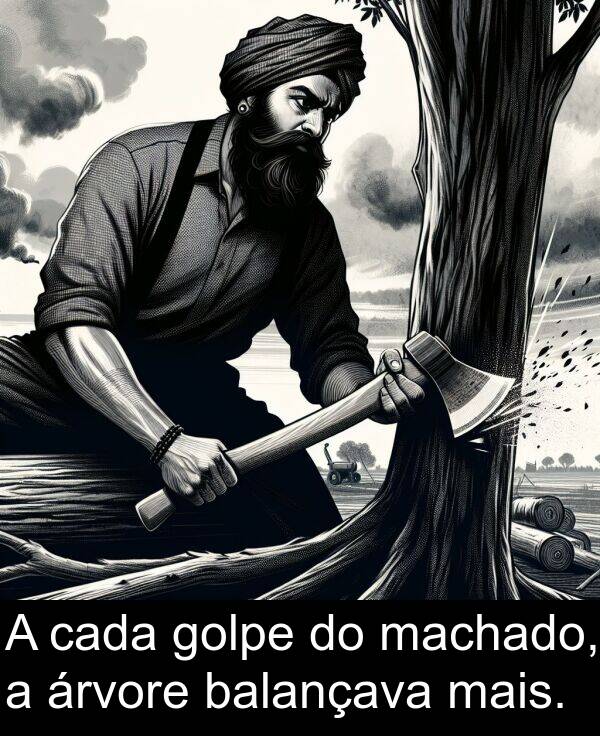 A cada golpe do machado, a árvore balançava mais.